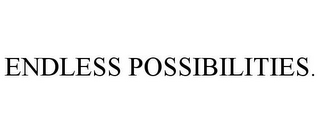 ENDLESS POSSIBILITIES.